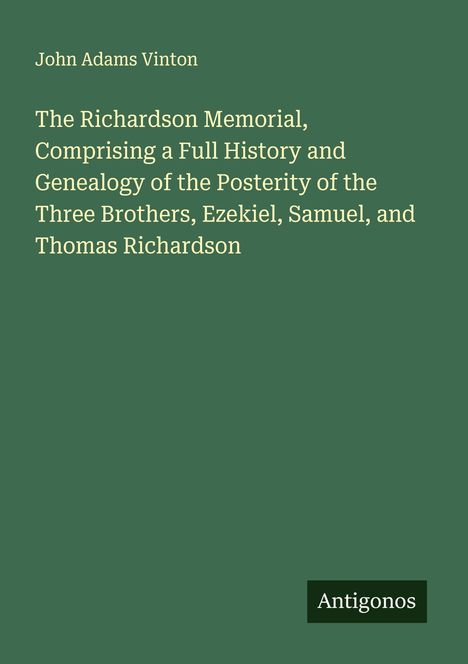 John Adams Vinton

The Richardson Memorial, Comprising a Full History and Genealogy of the Posterity of the Three Brothers, Ezekiel, Samuel, and Thomas Richardson

Antigonos